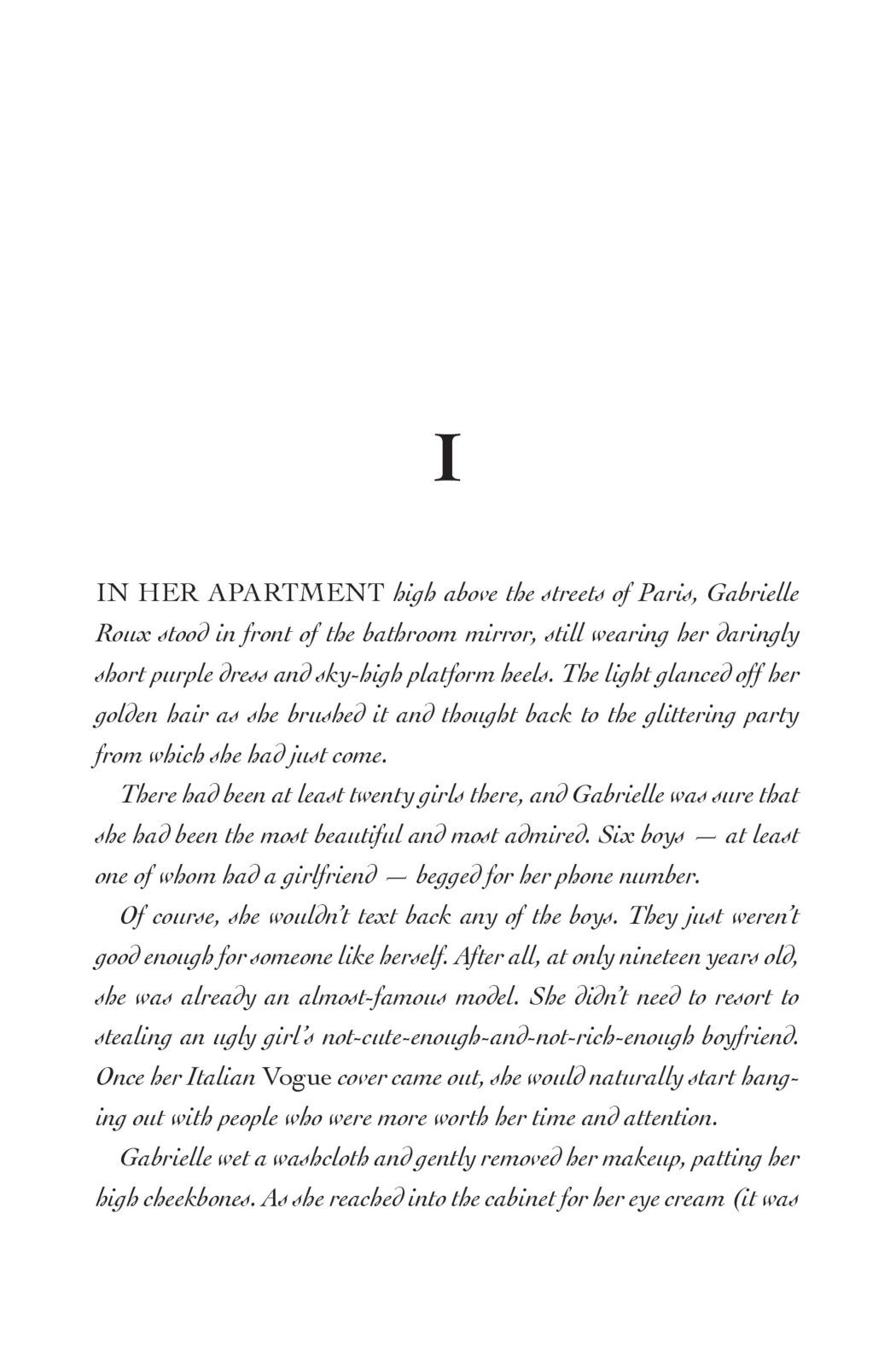 I

IN HER APARTMENT high above the streets of Paris, Gabrielle Roux stood in front of the bathroom mirror, still wearing her daringly short purple dress and sky-high platform heels. The light glanced off her golden hair as she brushed it and thought back to the glittering party from which she had just come.

There had been at least twenty girls there, and Gabrielle was sure that she had been the most beautiful and most admired. Six boys — at least one of whom had a girlfriend — begged for her phone number.

Of course, she wouldn't text back any of the boys. They just weren't good enough for someone like herself. After all, at only nineteen years old, she was already an almost-famous model. She didn't need to resort to stealing an ugly girl's not-cute-enough-and-not-rich-enough boyfriend. Once her Italian Vogue cover came out, she would naturally start hanging out with people who were more worth her time and attention.

Gabrielle wet a washcloth and gently removed her makeup, patting her high cheekbones. As she reached into the cabinet for her eye cream (it was